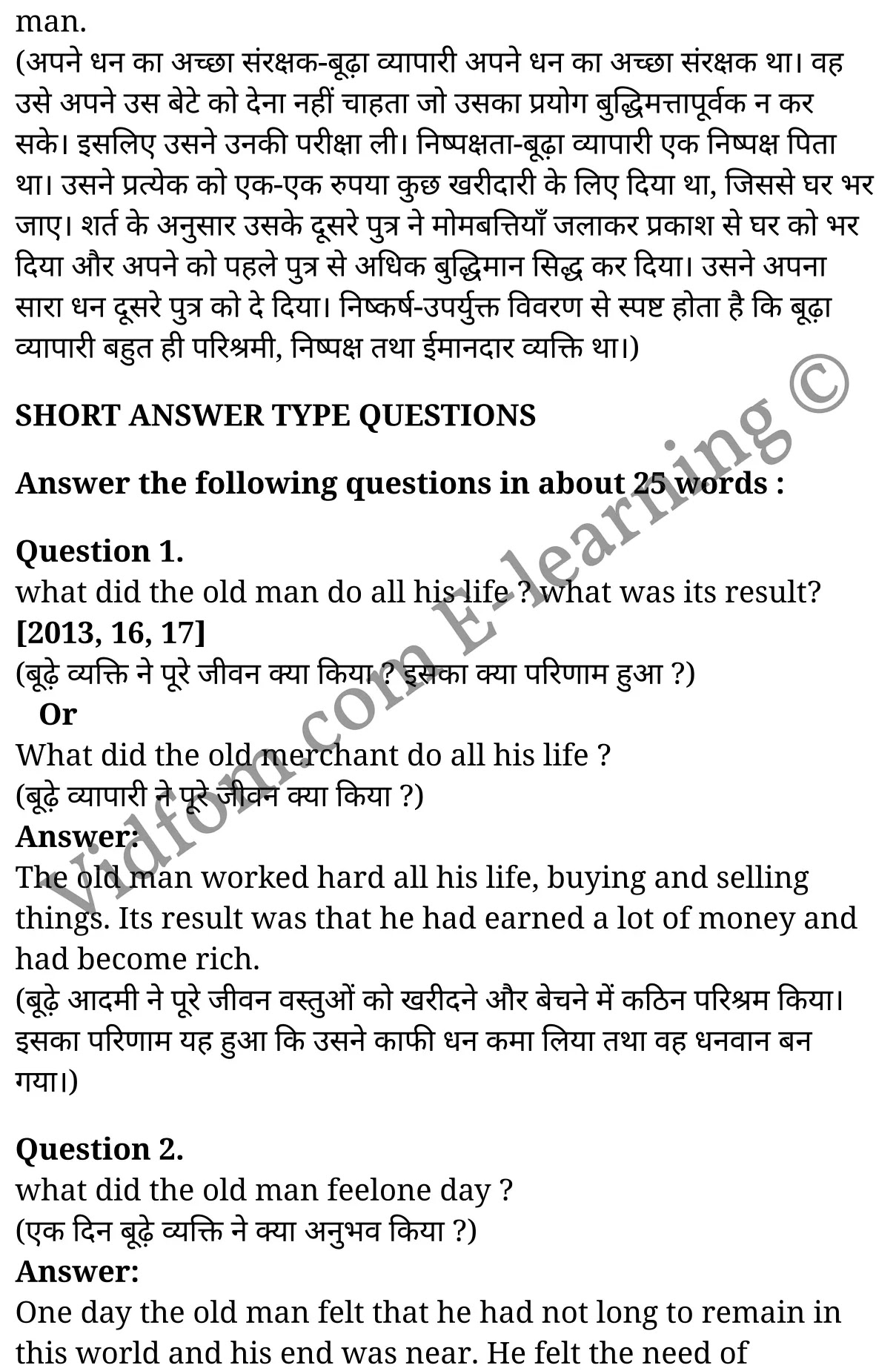 man.
(अपने धन का अच्छा संरक्षक-बूढ़ा व्यापारी अपने धन का अच्छा संरक्षक था। वह उसे अपने उस बेटे को देना नहीं चाहता जो उसका प्रयोग बुद्धिमत्तापूर्वक न कर सके। इसलिए उसने उनकी परीक्षा ली। निष्पक्षता-बूढ़ा व्यापारी एक निष्पक्ष पिता था। उसने प्रत्येक को एक-एक रुपया कुछ खरीदारी के लिए दिया था, जिससे घर भर जाए। शर्त के अनुसार उसके दूसरे पुत्र ने मोमबत्तियाँ जलाकर प्रकाश से घर को भर दिया और अपने को पहले पुत्र से अधिक बुद्धिमान सिद्ध कर दिया। उसने अपना सारा धन दूसरे पुत्र को दे दिया। निष्कर्ष-उपर्युक्त विवरण से स्पष्ट होता है कि बूढ़ा व्यापारी बहुत ही परिश्रमी, निष्पक्ष तथा ईमानदार व्यक्ति था।)

SHORT ANSWER TYPE QUESTIONS

Answer the following questions in about 25 words :

Question 1.
what did the old man do all his life ? what was its result? [2013, 16, 17]
(बूढ़े व्यक्ति ने पूरे जीवन क्या किया ? इसका क्या परिणाम हुआ ?)
Or
What did the old merchant do all his life ?
(बूढ़े व्यापारी ने पूरे जीवन क्या किया ?)
Answer:
The old man worked hard all his life, buying and selling things. Its result was that he had earned a lot of money and had become rich.
(बूढ़े आदमी ने पूरे जीवन वस्तुओं को खरीदने और बेचने में कठिन परिश्रम किया। इसका परिणाम यह हुआ कि उसने काफी धन कमा लिया तथा वह धनवान बन गया।)

Question 2.
what did the old man feelone day ?
(एक दिन बूढ़े व्यक्ति ने क्या अनुभव किया ?)
Answer:
One day the old man felt that he had not long to remain in this world and his end was near. He felt the need of

Vidfom.com E-learning ©